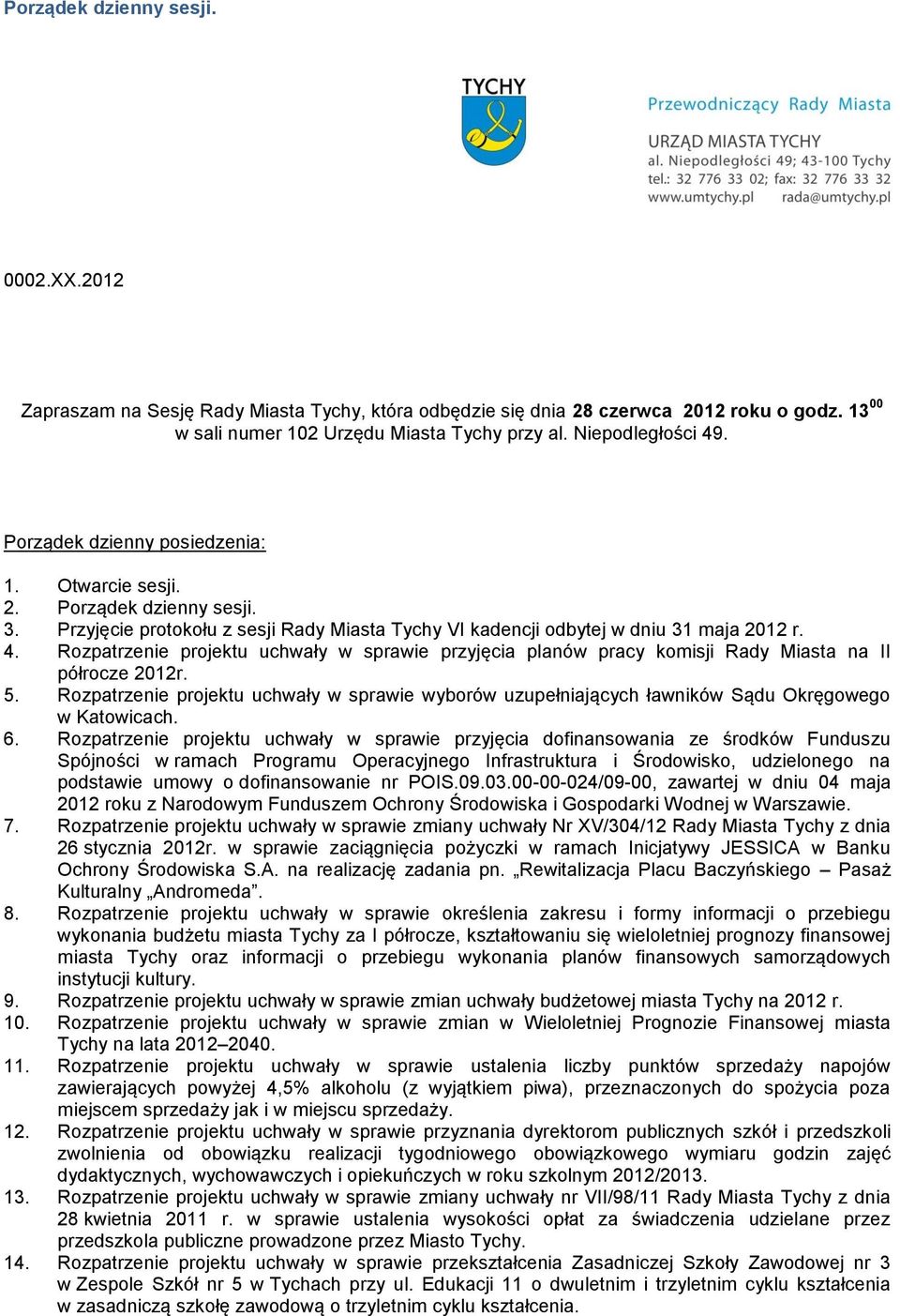 Porządek dzienny sesji.

TYCHY

Przewodniczący Rady Miasta

URZĄD MIASTA TYCHY
al. Niepodległości 49; 43-100 Tychy
tel.: 32 776 33 02; fax: 32 776 33 32
www.umtychy.pl rada@umtychy.pl

0002.XX.2012

Zapraszam na Sesję Rady Miasta Tychy, która odbędzie się dnia 28 czerwca 2012 roku o godz. $13^{00}$ w sali numer 102 Urzędu Miasta Tychy przy al. Niepodległości 49.

Porządek dzienny posiedzenia:

1. Otwarcie sesji.
2. Porządek dzienny sesji.
3. Przyjęcie protokołu z sesji Rady Miasta Tychy VI kadencji odbytej w dniu 31 maja 2012 r.
4. Rozpatrzenie projektu uchwały w sprawie przyjęcia planów pracy komisji Rady Miasta na II półrocze 2012r.
5. Rozpatrzenie projektu uchwały w sprawie wyborów uzupełniających ławników Sądu Okręgowego w Katowicach.
6. Rozpatrzenie projektu uchwały w sprawie przyjęcia dofinansowania ze środków Funduszu Spójności w ramach Programu Operacyjnego Infrastruktura i Środowisko, udzielonego na podstawie umowy o dofinansowanie nr POIS.09.03.00-00-024/09-00, zawartej w dniu 04 maja 2012 roku z Narodowym Funduszem Ochrony Środowiska i Gospodarki Wodnej w Warszawie.
7. Rozpatrzenie projektu uchwały w sprawie zmiany uchwały Nr XV/304/12 Rady Miasta Tychy z dnia 26 stycznia 2012r. w sprawie zaciągnięcia pożyczki w ramach Inicjatywy JESSICA w Banku Ochrony Środowiska S.A. na realizację zadania pn. „Rewitalizacja Placu Baczyńskiego – Pasaż Kulturalny „Andromeda”.
8. Rozpatrzenie projektu uchwały w sprawie określenia zakresu i formy informacji o przebiegu wykonania budżetu miasta Tychy za I półrocze, kształtowaniu się wieloletniej prognozy finansowej miasta Tychy oraz informacji o przebiegu wykonania planów finansowych samorządowych instytucji kultury.
9. Rozpatrzenie projektu uchwały w sprawie zmian uchwały budżetowej miasta Tychy na 2012 r.
10. Rozpatrzenie projektu uchwały w sprawie zmian w Wieloletniej Prognozie Finansowej miasta Tychy na lata 2012–2040.
11. Rozpatrzenie projektu uchwały w sprawie ustalenia liczby punktów sprzedaży napojów zawierających powyżej 4,5% alkoholu (z wyjątkiem piwa), przeznaczonych do spożycia poza miejscem sprzedaży jak i w miejscu sprzedaży.
12. Rozpatrzenie projektu uchwały w sprawie przyznania dyrektorom publicznych szkół i przedszkoli zwolnienia od obowiązku realizacji tygodniowego obowiązkowego wymiaru godzin zajęć dydaktycznych, wychowawczych i opiekuńczych w roku szkolnym 2012/2013.
13. Rozpatrzenie projektu uchwały w sprawie zmiany uchwały nr VII/98/11 Rady Miasta Tychy z dnia 28 kwietnia 2011 r. w sprawie ustalenia wysokości opłat za świadczenia udzielane przez przedszkola publiczne prowadzone przez Miasto Tychy.
14. Rozpatrzenie projektu uchwały w sprawie przekształcenia Zasadniczej Szkoły Zawodowej nr 3 w Zespole Szkół nr 5 w Tychach przy ul. Edukacji 11 o dwuletnim i trzyletnim cyklu kształcenia w zasadniczą szkołę zawodową o trzyletnim cyklu kształcenia.